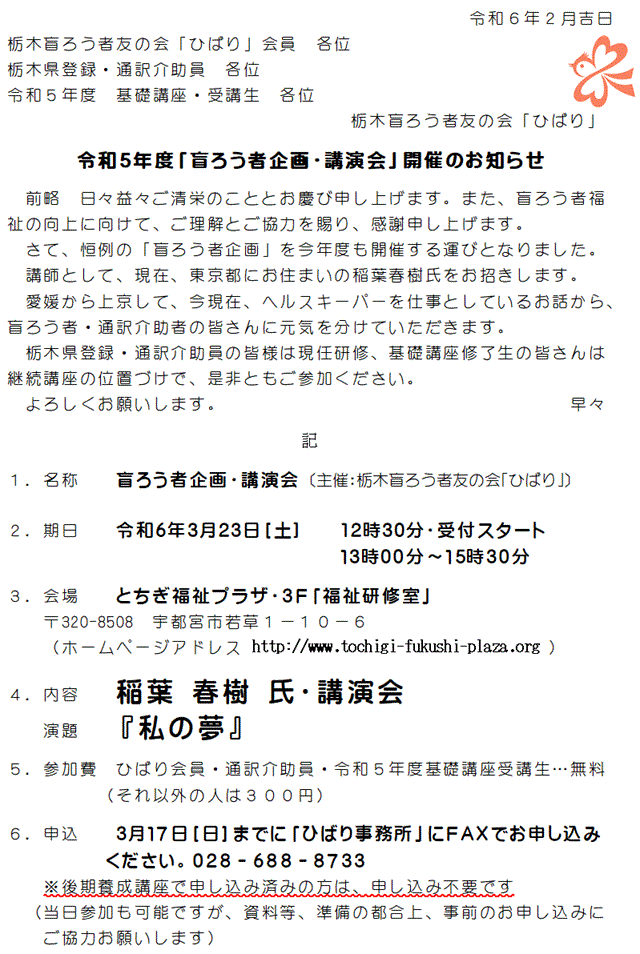 令和６年２月吉日

栃木盲ろう者友の会「ひばり」会員　各位
栃木県登録・通訳介助員　各位
令和５年度　基礎講座・受講生　各位

栃木盲ろう者友の会「ひばり」

令和5年度「盲ろう者企画・講演会」開催のお知らせ

前略　日々益々ご清栄のこととお慶び申し上げます。また、盲ろう者福祉の向上に向けて、ご理解とご協力を賜り、感謝申し上げます。
さて、恒例の「盲ろう者企画」を今年度も開催する運びとなりました。
講師として、現在、東京都にお住まいの稲葉春樹氏をお招きします。
愛媛から上京して、今現在、ヘルスキーパーを仕事としているお話から、盲ろう者・通訳介助者の皆さんに元気を分けていただきます。
栃木県登録・通訳介助員の皆様は現任研修、基礎講座修了生の皆さんは継続講座の位置づけで、是非ともご参加ください。
よろしくお願いします。　早々

記

１．名称　盲ろう者企画・講演会（主催:栃木盲ろう者友の会「ひばり」）

２．期日　令和6年3月23日［土］　12時30分・受付スタート
13時00分～15時30分

３．会場　とちぎ福祉プラザ・3F「福祉研修室」
〒320-8508　宇都宮市若草１－１０－６
（ホームページアドレス http://www.tochigi-fukushi-plaza.org ）

４．内容　稲葉 春樹 氏・講演会
演題　『私の夢』

５．参加費　ひばり会員・通訳介助員・令和５年度基礎講座受講生…無料
（それ以外の人は３００円）

６．申込　3月17日［日］までに「ひばり事務所」にFAXでお申し込みください。028－688－8733
※後期養成講座で申し込み済みの方は、申し込み不要です
（当日参加も可能ですが、資料等、準備の都合上、事前のお申し込みにご協力お願いします）